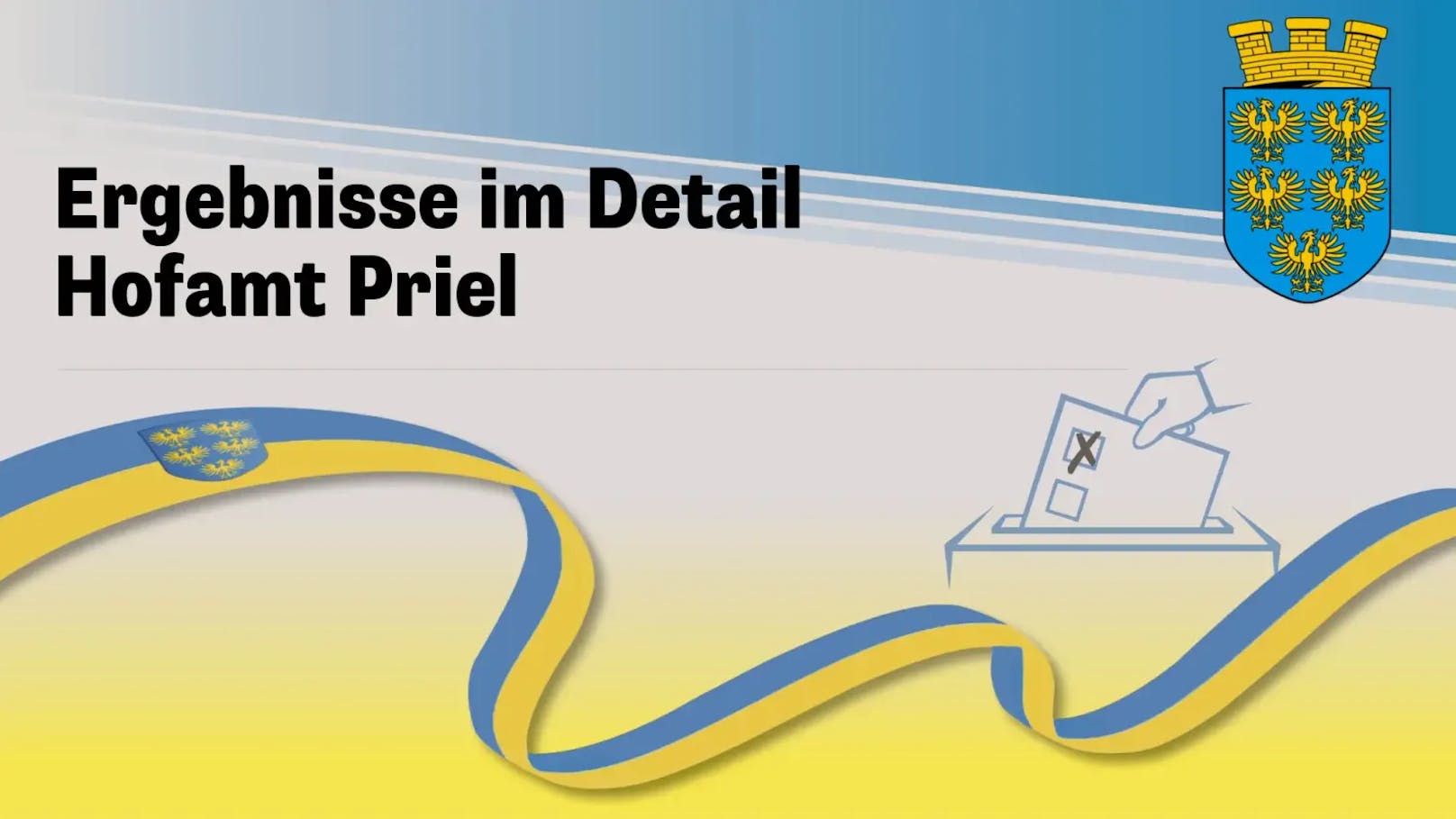 Ergebnisse im Detail
Hofamt Priel